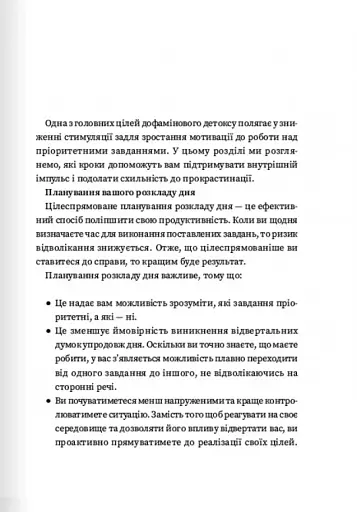 Одна з головних цілей дофамінового детоксу полягає у зниженні стимуляції задля зростання мотивації до роботи над пріоритетними завданнями. У цьому розділі ми розглянемо, які кроки допоможуть вам підтримувати внутрішній імпульс і подолати схильність до прокрастинації.

Планування вашого розкладу дня

Цілеспрямоване планування розкладу дня — це ефективний спосіб поліпшити свою продуктивність. Коли ви щодня визначаєте час для виконання поставлених завдань, то ризик відволікання знижується. Отже, що цілеспрямованіше ви ставитеся до справи, то кращим буде результат.

Планування розкладу дня важливе, тому що:

• Це надає вам можливість зрозуміти, які завдання пріоритетні, а які — ні.
• Це зменшує ймовірність виникнення відвертальних думок упродовж дня. Оскільки ви точно знаєте, що маєте робити, у вас з'являється можливість плавно переходити від одного завдання до іншого, не відволікаючись на сторонні речі.
• Ви почуватиметеся менш напруженими та краще контролюватимете ситуацію. Замість того щоб реагувати на своє середовище та дозволяти його впливу відвертати вас, ви проактивно прямуватимете до реалізації своїх цілей.